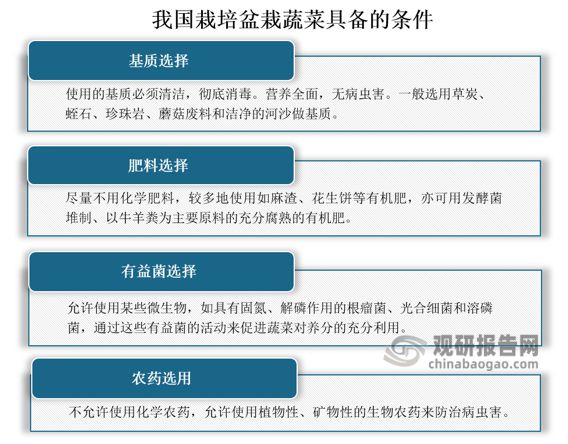 我国栽培盆栽蔬菜具备的条件

基质选择

使用的基质必须清洁，彻底消毒。营养全面，无病虫害。一般选用草炭、蛭石、珍珠岩、蘑菇废料和洁净的河沙做基质。

肥料选择

尽量不用化学肥料，较多地使用如麻渣、花生饼等有机肥，亦可用发酵菌堆制、以牛羊粪为主要原料的充分腐熟的有机肥。

有益菌选择

允许使用某些微生物，如具有固氮、解磷作用的根瘤菌、光合细菌和溶磷菌，通过这些有益菌的活动来促进蔬菜对养分的充分利用。

观研报告网
chinabaogao.com

农药选用

不允许使用化学农药，允许使用植物性、矿物性的生物农药来防治病虫害。